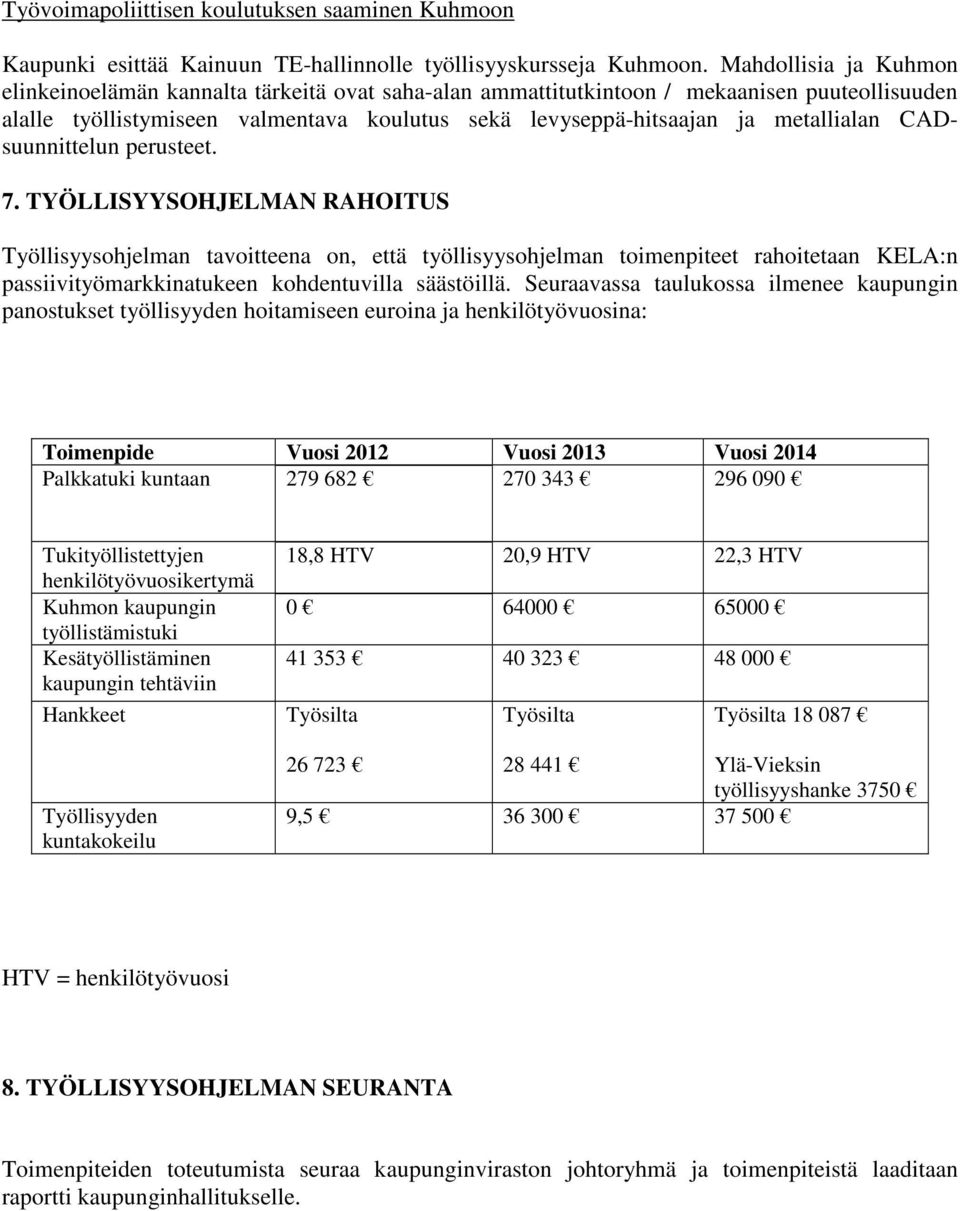 Työvoimapoliittisen koulutuksen saaminen Kuhmoon

Kaupunki esittää Kainuun TE-hallinnolle työllisyyskursseja Kuhmoon. Mahdollisia ja Kuhmon elinkeinoelämän kannalta tärkeitä ovat saha-alan ammattitutkintoon / mekaanisen puuteollisuuden alalle työllistymiseen valmentava koulutus sekä levyseppä-hitsaajan ja metallialan CAD-suunnittelun perusteet.

7. TYÖLLISYYSOHJELMAN RAHOITUS

Työllisyysohjelman tavoitteena on, että työllisyysohjelman toimenpiteet rahoitetaan KELA:n passiivityömarkkinatukeen kohdentuvilla säästöillä. Seuraavassa taulukossa ilmenee kaupungin panostukset työllisyyden hoitamiseen euroina ja henkilötyövuosina:

| Toimenpide | Vuosi 2012 | Vuosi 2013 | Vuosi 2014 |
|---|---|---|---|
| Palkkatuki kuntaan | 279 682 € | 270 343 € | 296 090 € |
| Tukityöllistettyjen henkilötyövuosikertymä | 18,8 HTV | 20,9 HTV | 22,3 HTV |
| Kuhmon kaupungin työllistämistuki | 0 € | 64000 € | 65000 € |
| Kesätyöllistäminen kaupungin tehtäviin | 41 353 € | 40 323 € | 48 000 € |
| Hankkeet | Työsilta 26 723 € | Työsilta 28 441 € | Työsilta 18 087 € Ylä-Vieksin työllisyyshanke 3750 € |
| Työllisyyden kuntakokeilu | 9,5 € | 36 300 € | 37 500 € |

HTV = henkilötyövuosi

8. TYÖLLISYYSOHJELMAN SEURANTA

Toimenpiteiden toteutumista seuraa kaupunginviraston johtoryhmä ja toimenpiteistä laaditaan raportti kaupunginhallitukselle.